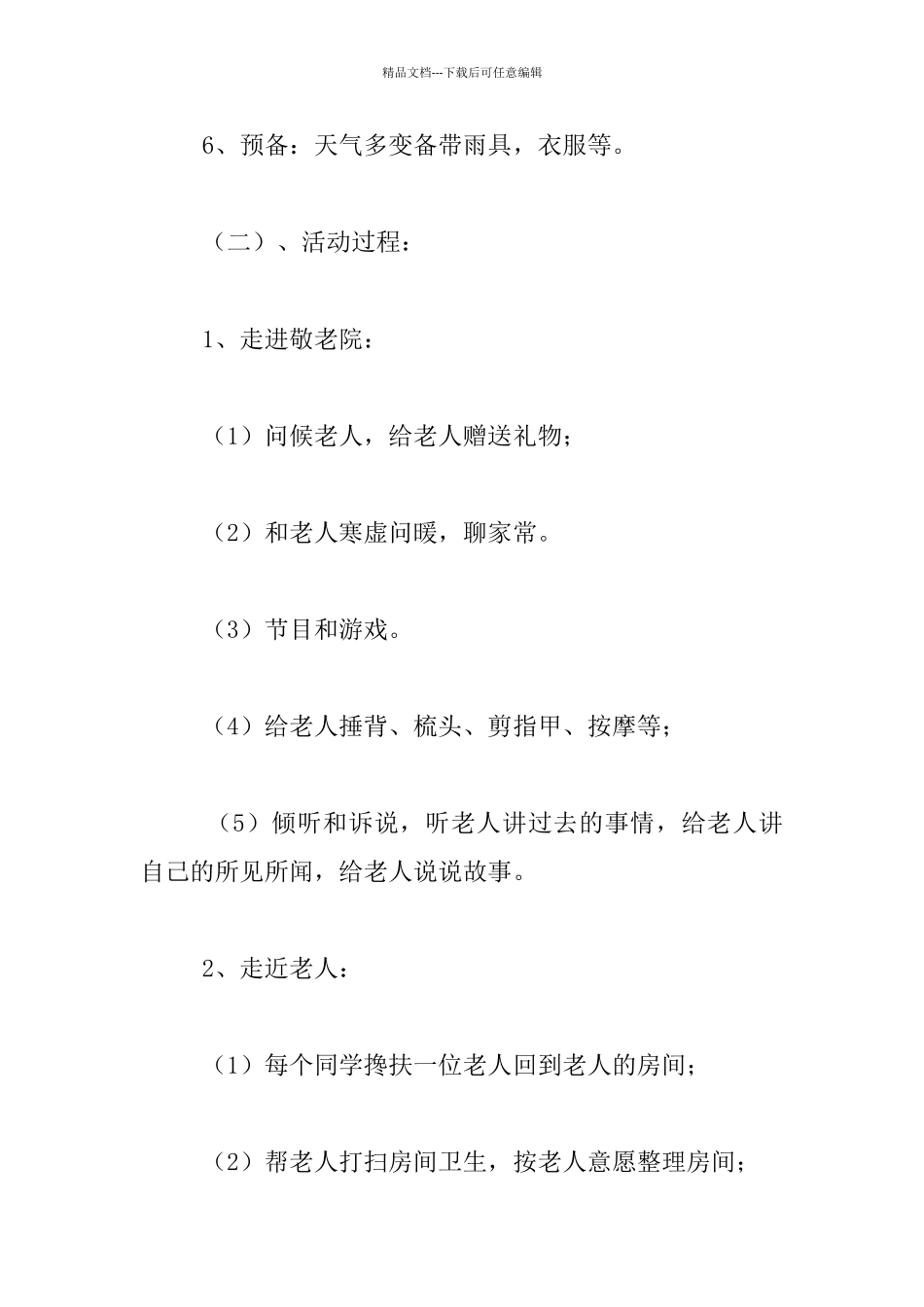 精品文档---下载后可任意编辑

6、预备：天气多变备带雨具，衣服等。

（二）、活动过程：

1、走进敬老院：

（1）问候老人，给老人赠送礼物；

（2）和老人寒虚问暖，聊家常。

（3）节目和游戏。

（4）给老人捶背、梳头、剪指甲、按摩等；

（5）倾听和诉说，听老人讲过去的事情，给老人讲自己的所见所闻，给老人说说故事。

2、走近老人：

（1）每个同学搀扶一位老人回到老人的房间；

（2）帮老人打扫房间卫生，按老人意愿整理房间；